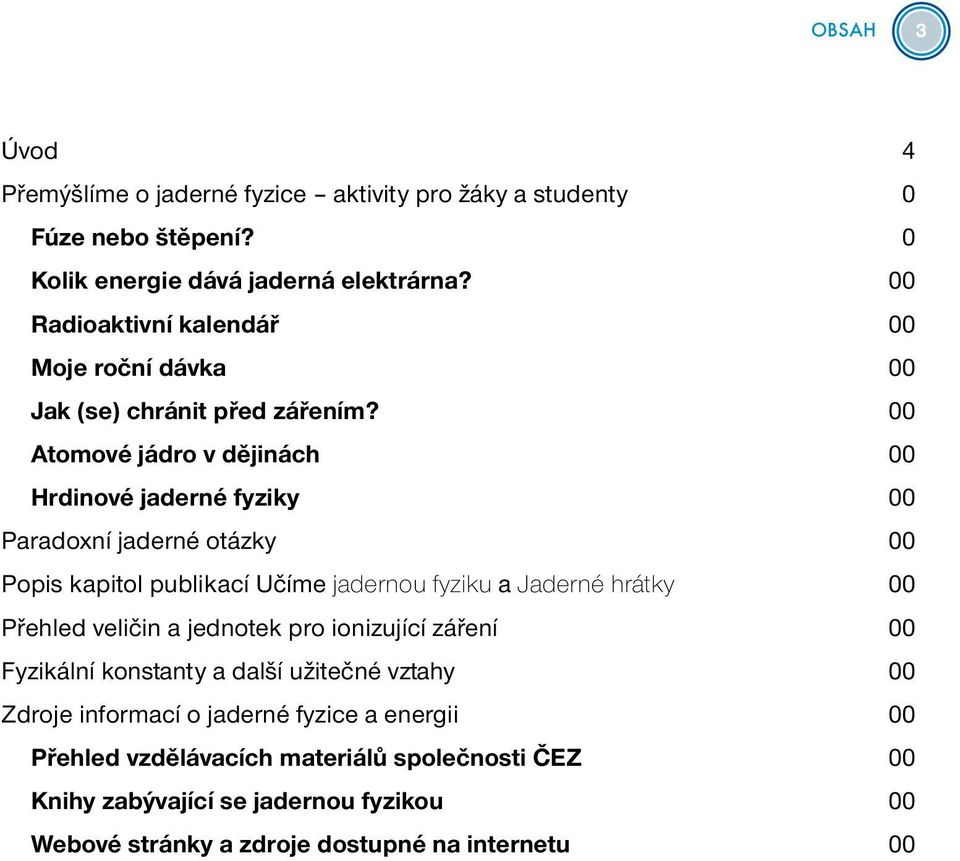 OBSAH 3

Úvod 4
Přemýšlíme o jaderné fyzice – aktivity pro žáky a studenty 0
Fúze nebo štěpení? 0
Kolik energie dává jaderná elektrárna? 00
Radioaktivní kalendář 00
Moje roční dávka 00
Jak (se) chránit před zářením? 00
Atomové jádro v dějinách 00
Hrdinové jaderné fyziky 00
Paradoxní jaderné otázky 00
Popis kapitol publikací Učíme jadernou fyziku a Jaderné hrátky 00
Přehled veličin a jednotek pro ionizující záření 00
Fyzikální konstanty a další užitečné vztahy 00
Zdroje informací o jaderné fyzice a energii 00
Přehled vzdělávacích materiálů společnosti ČEZ 00
Knihy zabývající se jadernou fyzikou 00
Webové stránky a zdroje dostupné na internetu 00